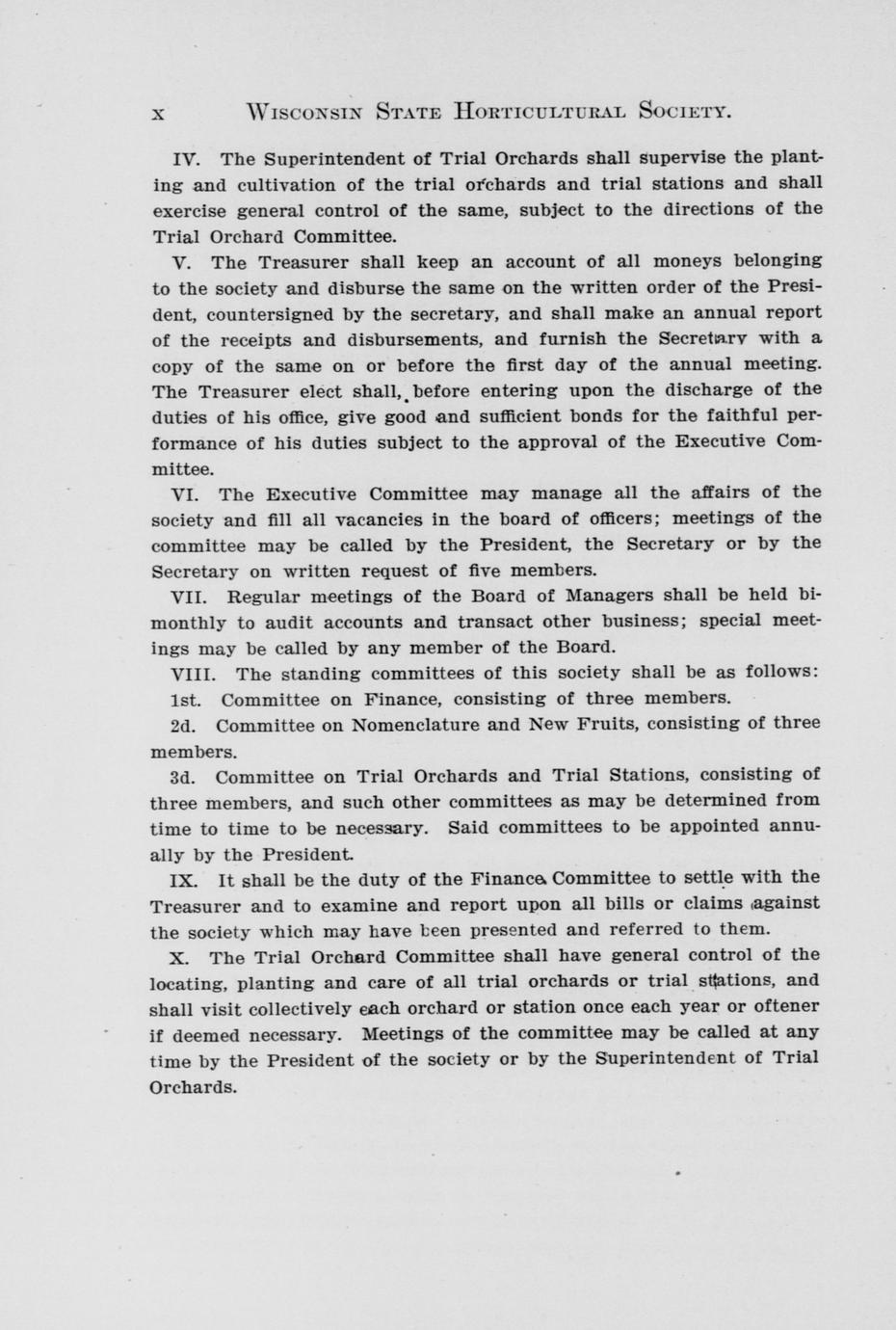 x WISCONSIN STATE HORTICULTURAL SOCIETY.

IV. The Superintendent of Trial Orchards shall supervise the planting and cultivation of the trial orchards and trial stations and shall exercise general control of the same, subject to the directions of the Trial Orchard Committee.

V. The Treasurer shall keep an account of all moneys belonging to the society and disburse the same on the written order of the President, countersigned by the secretary, and shall make an annual report of the receipts and disbursements, and furnish the Secretary with a copy of the same on or before the first day of the annual meeting. The Treasurer elect shall, before entering upon the discharge of the duties of his office, give good and sufficient bonds for the faithful performance of his duties subject to the approval of the Executive Committee.

VI. The Executive Committee may manage all the affairs of the society and fill all vacancies in the board of officers; meetings of the committee may be called by the President, the Secretary or by the Secretary on written request of five members.

VII. Regular meetings of the Board of Managers shall be held bimonthly to audit accounts and transact other business; special meetings may be called by any member of the Board.

VIII. The standing committees of this society shall be as follows:

1st. Committee on Finance, consisting of three members.

2d. Committee on Nomenclature and New Fruits, consisting of three members.

3d. Committee on Trial Orchards and Trial Stations, consisting of three members, and such other committees as may be determined from time to time to be necessary. Said committees to be appointed annually by the President.

IX. It shall be the duty of the Finance Committee to settle with the Treasurer and to examine and report upon all bills or claims against the society which may have been presented and referred to them.

X. The Trial Orchard Committee shall have general control of the locating, planting and care of all trial orchards or trial stations, and shall visit collectively each orchard or station once each year or oftener if deemed necessary. Meetings of the committee may be called at any time by the President of the society or by the Superintendent of Trial Orchards.